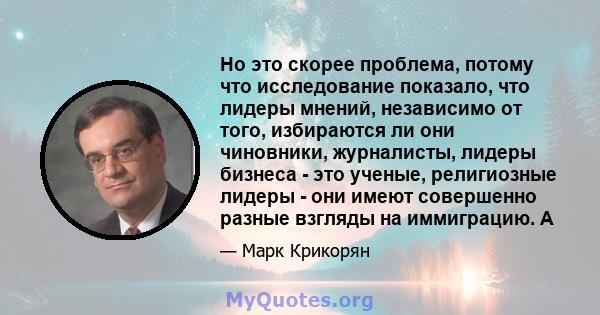 Но это скорее проблема, потому что исследование показало, что лидеры мнений, независимо от того, избираются ли они чиновники, журналисты, лидеры бизнеса - это ученые, религиозные лидеры - они имеют совершенно разные взгляды на иммиграцию. А

— Марк Крикорян

MyQuotes.org